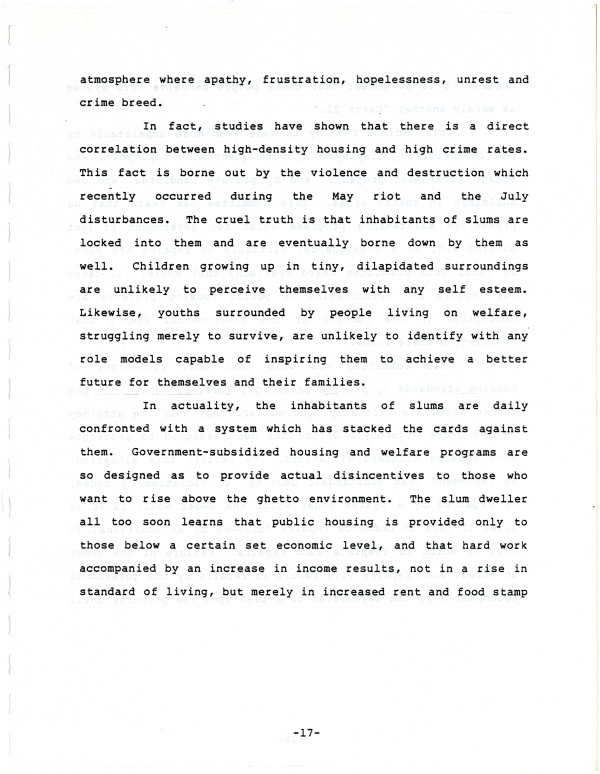 atmosphere where apathy, frustration, hopelessness, unrest and crime breed.

In fact, studies have shown that there is a direct correlation between high-density housing and high crime rates. This fact is borne out by the violence and destruction which recently occurred during the May riot and the July disturbances. The cruel truth is that inhabitants of slums are locked into them and are eventually borne down by them as well. Children growing up in tiny, dilapidated surroundings are unlikely to perceive themselves with any self esteem. Likewise, youths surrounded by people living on welfare, struggling merely to survive, are unlikely to identify with any role models capable of inspiring them to achieve a better future for themselves and their families.

In actuality, the inhabitants of slums are daily confronted with a system which has stacked the cards against them. Government-subsidized housing and welfare programs are so designed as to provide actual disincentives to those who want to rise above the ghetto environment. The slum dweller all too soon learns that public housing is provided only to those below a certain set economic level, and that hard work accompanied by an increase in income results, not in a rise in standard of living, but merely in increased rent and food stamp

-17-